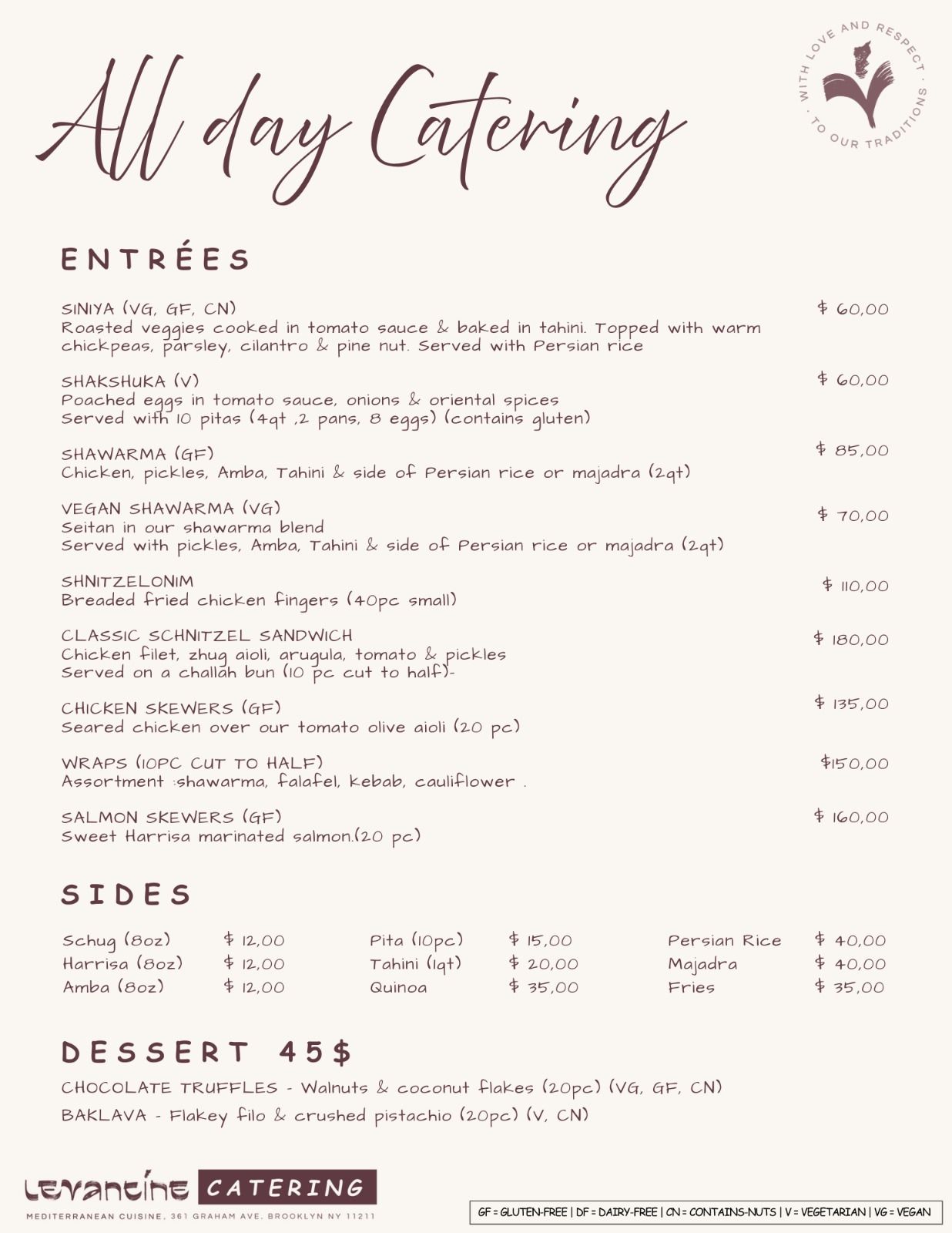 All day Catering

WITH LOVE AND RESPECT · TO OUR TRADITIONS ·

ENTRÉES

SINIYA (VG, GF, CN) $ 60,00
Roasted veggies cooked in tomato sauce & baked in tahini. Topped with warm chickpeas, parsley, cilantro & pine nut. Served with Persian rice

SHAKSHUKA (V) $ 60,00
Poached eggs in tomato sauce, onions & oriental spices
Served with 10 pitas (4qt ,2 pans, 8 eggs) (contains gluten)

SHAWARMA (GF) $ 85,00
Chicken, pickles, Amba, Tahini & side of Persian rice or majadra (2qt)

VEGAN SHAWARMA (VG) $ 70,00
Seitan in our shawarma blend
Served with pickles, Amba, Tahini & side of Persian rice or majadra (2qt)

SHNITZELONIM $ 110,00
Breaded fried chicken fingers (40pc small)

CLASSIC SCHNITZEL SANDWICH $ 180,00
Chicken filet, zhug aioli, arugula, tomato & pickles
Served on a challah bun (10 pc cut to half)-

CHICKEN SKEWERS (GF) $ 135,00
Seared chicken over our tomato olive aioli (20 pc)

WRAPS (10PC CUT TO HALF) $150,00
Assortment :shawarma, falafel, kebab, cauliflower .

SALMON SKEWERS (GF) $ 160,00
Sweet Harrisa marinated salmon.(20 pc)

SIDES

Schug (8oz) $ 12,00
Harrisa (8oz) $ 12,00
Amba (8oz) $ 12,00

Pita (10pc) $ 15,00
Tahini (1qt) $ 20,00
Quinoa $ 35,00

Persian Rice $ 40,00
Majadra $ 40,00
Fries $ 35,00

DESSERT 45$

CHOCOLATE TRUFFLES - Walnuts & coconut flakes (20pc) (VG, GF, CN)
BAKLAVA - Flakey filo & crushed pistachio (20pc) (V, CN)

Levantine CATERING
MEDITERRANEAN CUISINE. 361 GRAHAM AVE. BROOKLYN NY 11211

GF = GLUTEN-FREE | DF = DAIRY-FREE | CN = CONTAINS-NUTS | V = VEGETARIAN | VG = VEGAN